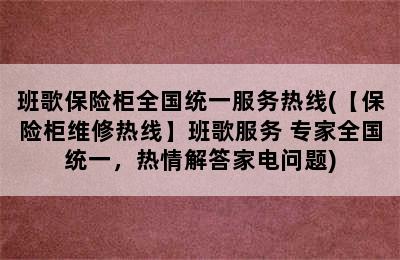 班歌保险柜全国统一服务热线(【保险柜维修热线】班歌服务 专家全国统一，热情解答家电问题)